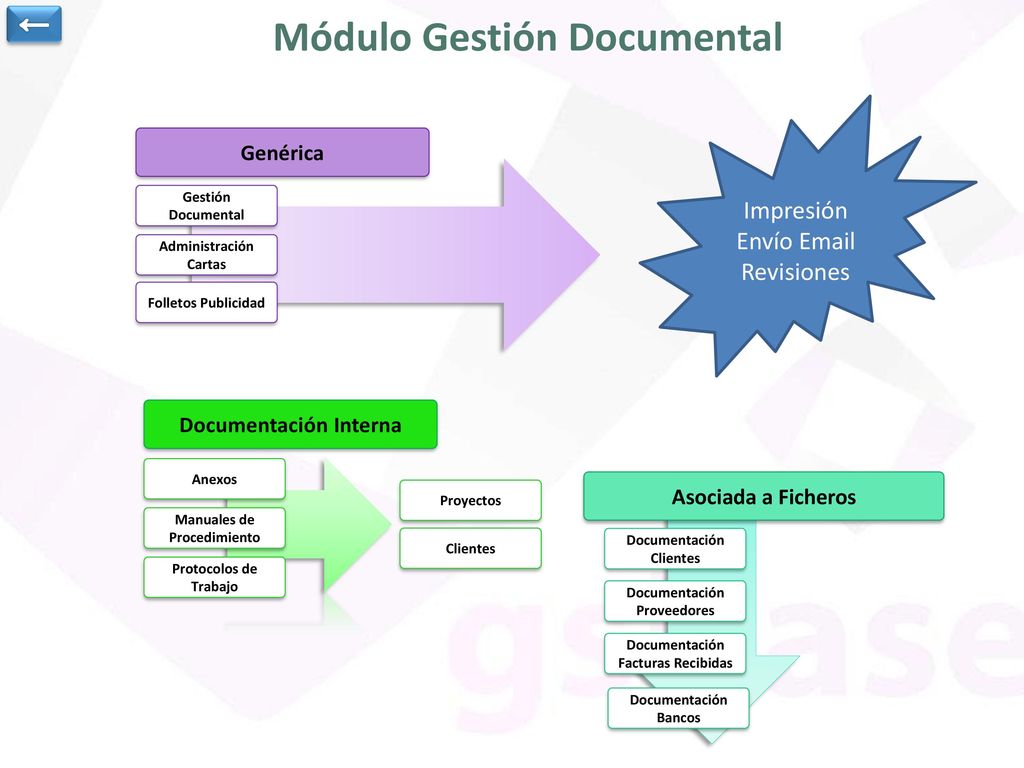 Módulo Gestión Documental

Genérica

Gestión Documental

Administración Cartas

Folletos Publicidad

Impresión
Envío Email
Revisiones

Documentación Interna

Anexos

Manuales de Procedimiento

Protocolos de Trabajo

Proyectos

Clientes

Asociada a Ficheros

Documentación Clientes

Documentación Proveedores

Documentación Facturas Recibidas

Documentación Bancos

gsbase